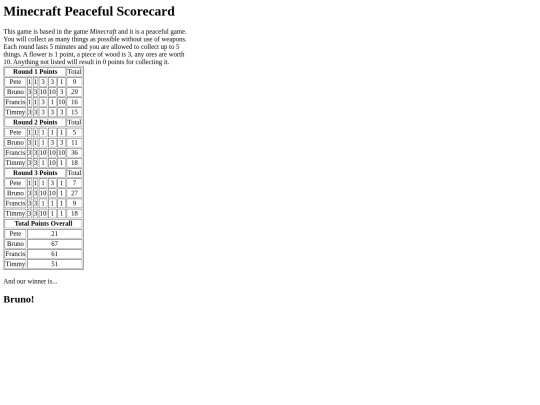 Minecraft Peaceful Scorecard

This game is based in the game Minecraft and it is a peaceful game. You will collect as many things as possible without use of weapons. Each round lasts 5 minutes and you are allowed to collect up to 5 things. A flower is 1 point, a piece of wood is 3, any ores are worth 10. Anything not listed will result in 0 points for collecting it.

| Round 1 Points | | | | | | Total |
|---|---|---|---|---|---|---|
| Pete | 1 | 1 | 3 | 3 | 1 | 9 |
| Bruno | 3 | 3 | 10 | 10 | 3 | 29 |
| Francis | 1 | 1 | 3 | 1 | 10 | 16 |
| Timmy | 3 | 3 | 3 | 3 | 3 | 15 |
| Round 2 Points | | | | | | Total |
| Pete | 1 | 1 | 1 | 1 | 1 | 5 |
| Bruno | 3 | 1 | 1 | 3 | 3 | 11 |
| Francis | 3 | 3 | 10 | 10 | 10 | 36 |
| Timmy | 3 | 3 | 1 | 10 | 1 | 18 |
| Round 3 Points | | | | | | Total |
| Pete | 1 | 1 | 1 | 3 | 1 | 7 |
| Bruno | 3 | 3 | 10 | 10 | 1 | 27 |
| Francis | 3 | 3 | 1 | 1 | 1 | 9 |
| Timmy | 3 | 3 | 10 | 1 | 1 | 18 |
| Total Points Overall | | | | | | |
| Pete | 21 | | | | | |
| Bruno | 67 | | | | | |
| Francis | 61 | | | | | |
| Timmy | 51 | | | | | |

And our winner is...

Bruno!